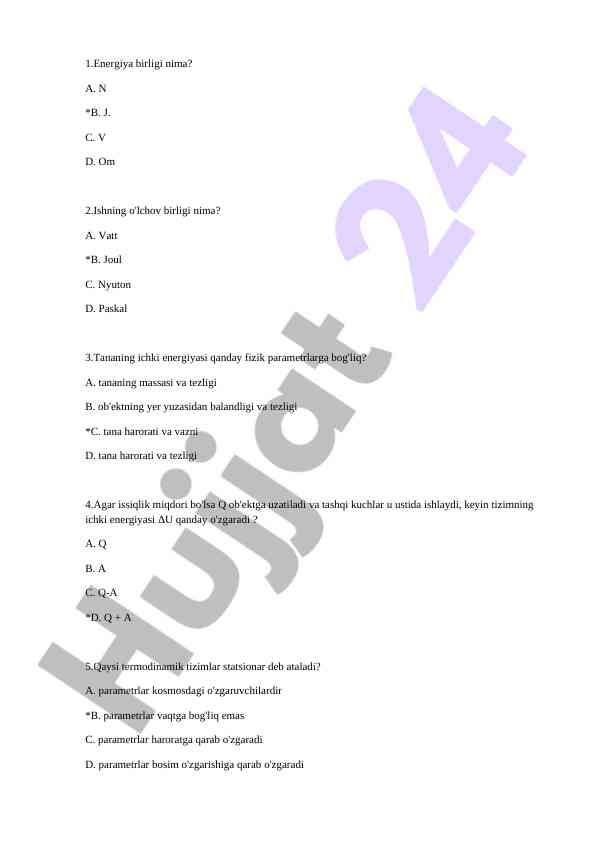 1.Energiya birligi nima?

A. N

*B. J.

C. V

D. Om

2.Ishning o'lchov birligi nima?

A. Vatt

*B. Joul

C. Nyuton

D. Paskal

3.Tananing ichki energiyasi qanday fizik parametrlarga bog'liq?

A. tananing massasi va tezligi

B. ob'ektning yer yuzasidan balandligi va tezligi

*C. tana harorati va vazni

D. tana harorati va tezligi

4.Agar issiqlik miqdori bo'lsa Q ob'ektga uzatiladi va tashqi kuchlar u ustida ishlaydi, keyin tizimning ichki energiyasi ΔU qanday o'zgaradi ?

A. Q

B. A

C. Q-A

*D. Q + A

5.Qaysi termodinamik tizimlar statsionar deb ataladi?

A. parametrlar kosmosdagi o'zgaruvchilardir

*B. parametrlar vaqtga bog'liq emas

C. parametrlar haroratga qarab o'zgaradi

D. parametrlar bosim o'zgarishiga qarab o'zgaradi

Hujjat 24